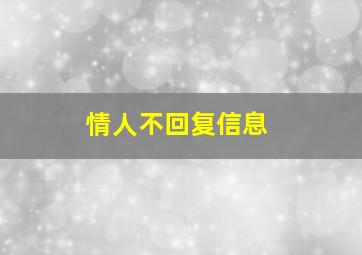 情人不回复信息